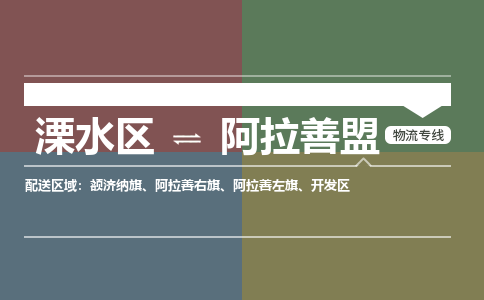 溧水区 ⇌ 阿拉善盟

物流专线

配送区域：额济纳旗、阿拉善右旗、阿拉善左旗、开发区